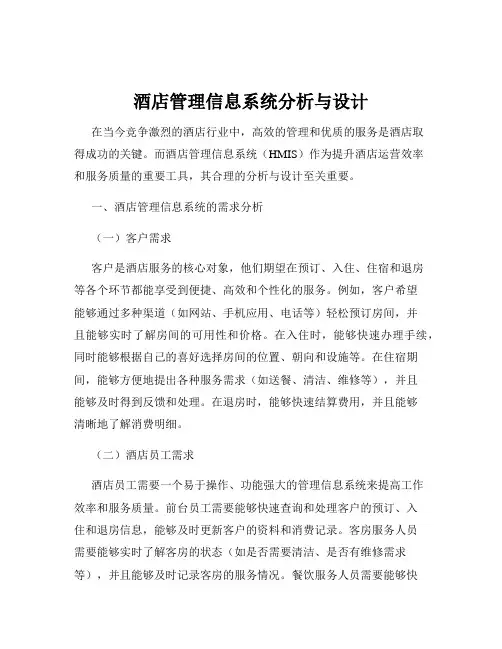 酒店管理信息系统分析与设计

在当今竞争激烈的酒店行业中，高效的管理和优质的服务是酒店取得成功的关键。而酒店管理信息系统（HMIS）作为提升酒店运营效率和服务质量的重要工具，其合理的分析与设计至关重要。

一、酒店管理信息系统的需求分析

（一）客户需求

客户是酒店服务的核心对象，他们期望在预订、入住、住宿和退房等各个环节都能享受到便捷、高效和个性化的服务。例如，客户希望能够通过多种渠道（如网站、手机应用、电话等）轻松预订房间，并且能够实时了解房间的可用性和价格。在入住时，能够快速办理手续，同时能够根据自己的喜好选择房间的位置、朝向和设施等。在住宿期间，能够方便地提出各种服务需求（如送餐、清洁、维修等），并且能够及时得到反馈和处理。在退房时，能够快速结算费用，并且能够清晰地了解消费明细。

（二）酒店员工需求

酒店员工需要一个易于操作、功能强大的管理信息系统来提高工作效率和服务质量。前台员工需要能够快速查询和处理客户的预订、入住和退房信息，能够及时更新客户的资料和消费记录。客房服务人员需要能够实时了解客房的状态（如是否需要清洁、是否有维修需求等），并且能够及时记录客房的服务情况。餐饮服务人员需要能够快